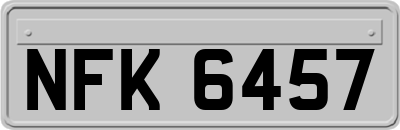 NFK 6457